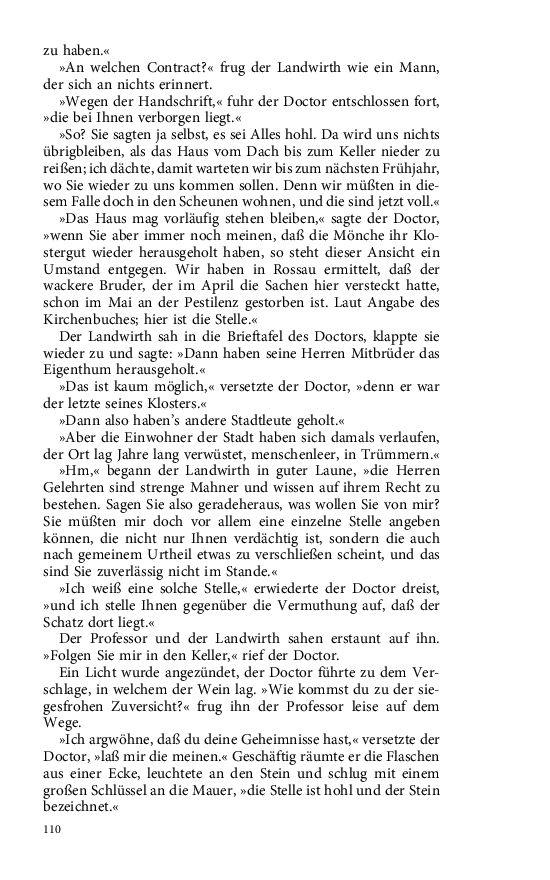 zu haben.«

»An welchen Contract?« frug der Landwirth wie ein Mann, der sich an nichts erinnert.

»Wegen der Handschrift,« fuhr der Doctor entschlossen fort, »die bei Ihnen verborgen liegt.«

»So? Sie sagten ja selbst, es sei Alles hohl. Da wird uns nichts übrigbleiben, als das Haus vom Dach bis zum Keller nieder zu reißen; ich dächte, damit warteten wir bis zum nächsten Frühjahr, wo Sie wieder zu uns kommen sollen. Denn wir müßten in diesem Falle doch in den Scheunen wohnen, und die sind jetzt voll.«

»Das Haus mag vorläufig stehen bleiben,« sagte der Doctor, »wenn Sie aber immer noch meinen, daß die Mönche ihr Klostergut wieder herausgeholt haben, so steht dieser Ansicht ein Umstand entgegen. Wir haben in Rossau ermittelt, daß der wackere Bruder, der im April die Sachen hier versteckt hatte, schon im Mai an der Pestilenz gestorben ist. Laut Angabe des Kirchenbuches; hier ist die Stelle.«

Der Landwirth sah in die Brieftafel des Doctors, klappte sie wieder zu und sagte: »Dann haben seine Herren Mitbrüder das Eigenthum herausgeholt.«

»Das ist kaum möglich,« versetzte der Doctor, »denn er war der letzte seines Klosters.«

»Dann also haben's andere Stadtleute geholt.«

»Aber die Einwohner der Stadt haben sich damals verlaufen, der Ort lag Jahre lang verwüstet, menschenleer, in Trümmern.«

»Hm,« begann der Landwirth in guter Laune, »die Herren Gelehrten sind strenge Mahner und wissen auf ihrem Recht zu bestehen. Sagen Sie also geradeheraus, was wollen Sie von mir? Sie müßten mir doch vor allem eine einzelne Stelle angeben können, die nicht nur Ihnen verdächtig ist, sondern die auch nach gemeinem Urtheil etwas zu verschließen scheint, und das sind Sie zuverlässig nicht im Stande.«

»Ich weiß eine solche Stelle,« erwiederte der Doctor dreist, »und ich stelle Ihnen gegenüber die Vermuthung auf, daß der Schatz dort liegt.«

Der Professor und der Landwirth sahen erstaunt auf ihn. »Folgen Sie mir in den Keller,« rief der Doctor.

Ein Licht wurde angezündet, der Doctor führte zu dem Verschlage, in welchem der Wein lag. »Wie kommst du zu der siegesfrohen Zuversicht?« frug ihn der Professor leise auf dem Wege.

»Ich argwöhne, daß du deine Geheimnisse hast,« versetzte der Doctor, »laß mir die meinen.« Geschäftig räumte er die Flaschen aus einer Ecke, leuchtete an den Stein und schlug mit einem großen Schlüssel an die Mauer, »die Stelle ist hohl und der Stein bezeichnet.«

110